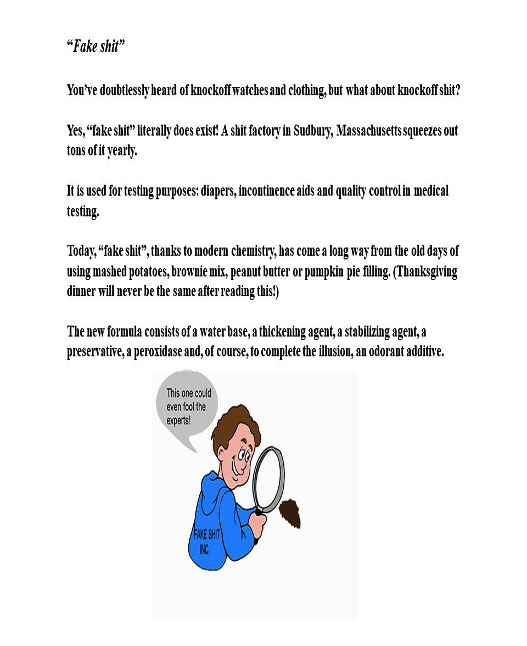 “Fake shit”

You’ve doubtlessly heard of knockoff watches and clothing, but what about knockoff shit?

Yes, “fake shit” literally does exist! A shit factory in Sudbury, Massachusetts squeezes out tons of it yearly.

It is used for testing purposes: diapers, incontinence aids and quality control in medical testing.

Today, “fake shit”, thanks to modern chemistry, has come a long way from the old days of using mashed potatoes, brownie mix, peanut butter or pumpkin pie filling. (Thanksgiving dinner will never be the same after reading this!)

The new formula consists of a water base, a thickening agent, a stabilizing agent, a preservative, a peroxidase and, of course, to complete the illusion, an odorant additive.

This one could even fool the experts!

FAKE SHIT INC.